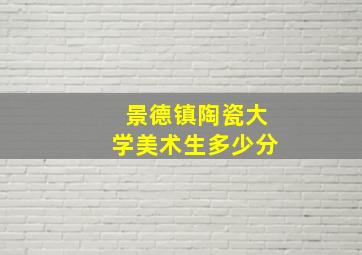 景德镇陶瓷大学美术生多少分